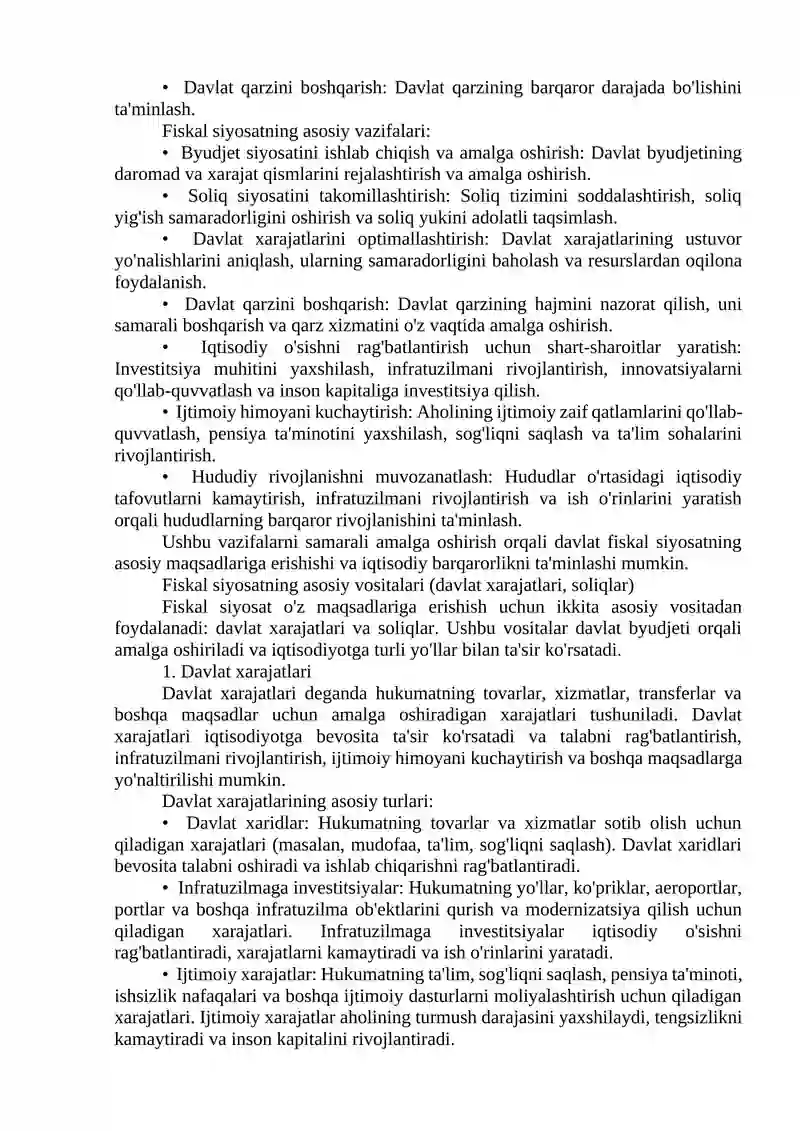 • Davlat qarzini boshqarish: Davlat qarzining barqaror darajada bo'lishini ta'minlash.

Fiskal siyosatning asosiy vazifalari:

• Byudjet siyosatini ishlab chiqish va amalga oshirish: Davlat byudjetining daromad va xarajat qismlarini rejalashtirish va amalga oshirish.

• Soliq siyosatini takomillashtirish: Soliq tizimini soddalashtirish, soliq yig'ish samaradorligini oshirish va soliq yukini adolatli taqsimlash.

• Davlat xarajatlarini optimallashtirish: Davlat xarajatlarining ustuvor yo'nalishlarini aniqlash, ularning samaradorligini baholash va resurslardan oqilona foydalanish.

• Davlat qarzini boshqarish: Davlat qarzining hajmini nazorat qilish, uni samarali boshqarish va qarz xizmatini o'z vaqtida amalga oshirish.

• Iqtisodiy o'sishni rag'batlantirish uchun shart-sharoitlar yaratish: Investitsiya muhitini yaxshilash, infratuzilmani rivojlantirish, innovatsiyalarni qo'llab-quvvatlash va inson kapitaliga investitsiya qilish.

• Ijtimoiy himoyani kuchaytirish: Aholining ijtimoiy zaif qatlamlarini qo'llab-quvvatlash, pensiya ta'minotini yaxshilash, sog'liqni saqlash va ta'lim sohalarini rivojlantirish.

• Hududiy rivojlanishni muvozanatlash: Hududlar o'rtasidagi iqtisodiy tafovutlarni kamaytirish, infratuzilmani rivojlantirish va ish o'rinlarini yaratish orqali hududlarning barqaror rivojlanishini ta'minlash.

Ushbu vazifalarni samarali amalga oshirish orqali davlat fiskal siyosatning asosiy maqsadlariga erishishi va iqtisodiy barqarorlikni ta'minlashi mumkin.

Fiskal siyosatning asosiy vositalari (davlat xarajatlari, soliqlar)

Fiskal siyosat o'z maqsadlariga erishish uchun ikkita asosiy vositadan foydalanadi: davlat xarajatlari va soliqlar. Ushbu vositalar davlat byudjeti orqali amalga oshiriladi va iqtisodiyotga turli yo'llar bilan ta'sir ko'rsatadi.

1. Davlat xarajatlari

Davlat xarajatlari deganda hukumatning tovarlar, xizmatlar, transferlar va boshqa maqsadlar uchun amalga oshiradigan xarajatlari tushuniladi. Davlat xarajatlari iqtisodiyotga bevosita ta'sir ko'rsatadi va talabni rag'batlantirish, infratuzilmani rivojlantirish, ijtimoiy himoyani kuchaytirish va boshqa maqsadlarga yo'naltirilishi mumkin.

Davlat xarajatlarining asosiy turlari:

• Davlat xaridlar: Hukumatning tovarlar va xizmatlar sotib olish uchun qiladigan xarajatlari (masalan, mudofaa, ta'lim, sog'liqni saqlash). Davlat xaridlari bevosita talabni oshiradi va ishlab chiqarishni rag'batlantiradi.

• Infratuzilmaga investitsiyalar: Hukumatning yo'llar, ko'priklar, aeroportlar, portlar va boshqa infratuzilma ob'ektlarini qurish va modernizatsiya qilish uchun qiladigan xarajatlari. Infratuzilmaga investitsiyalar iqtisodiy o'sishni rag'batlantiradi, xarajatlarni kamaytiradi va ish o'rinlarini yaratadi.

• Ijtimoiy xarajatlar: Hukumatning ta'lim, sog'liqni saqlash, pensiya ta'minoti, ishsizlik nafaqalari va boshqa ijtimoiy dasturlarni moliyalashtirish uchun qiladigan xarajatlari. Ijtimoiy xarajatlar aholining turmush darajasini yaxshilaydi, tengsizlikni kamaytiradi va inson kapitalini rivojlantiradi.